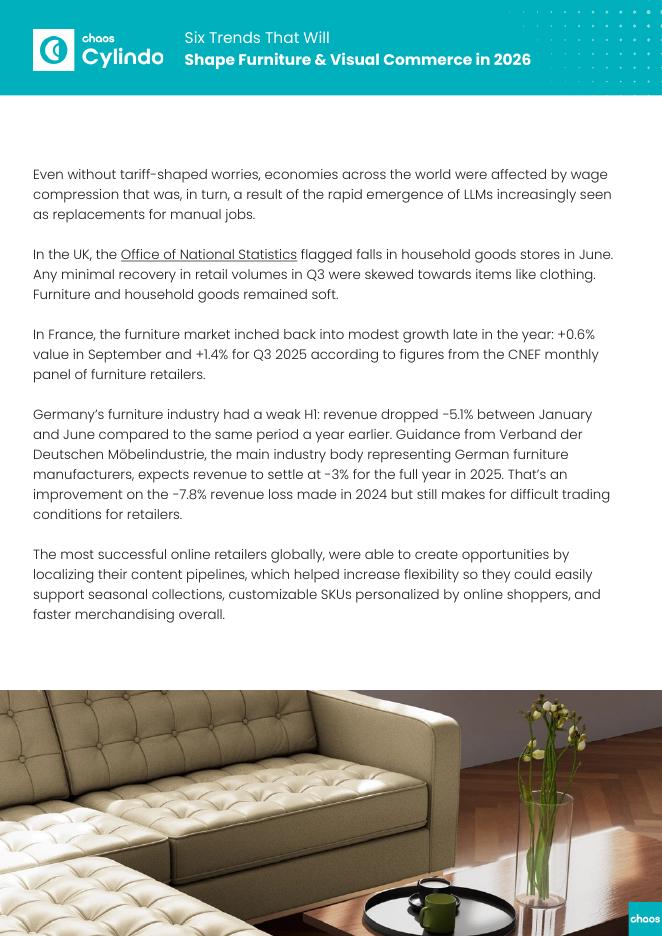 chaos
Cylindo

Six Trends That Will
Shape Furniture & Visual Commerce in 2026

Even without tariff-shaped worries, economies across the world were affected by wage compression that was, in turn, a result of the rapid emergence of LLMs increasingly seen as replacements for manual jobs.

In the UK, the Office of National Statistics flagged falls in household goods stores in June. Any minimal recovery in retail volumes in Q3 were skewed towards items like clothing. Furniture and household goods remained soft.

In France, the furniture market inched back into modest growth late in the year: +0.6% value in September and +1.4% for Q3 2025 according to figures from the CNEF monthly panel of furniture retailers.

Germany's furniture industry had a weak H1: revenue dropped -5.1% between January and June compared to the same period a year earlier. Guidance from Verband der Deutschen Möbelindustrie, the main industry body representing German furniture manufacturers, expects revenue to settle at -3% for the full year in 2025. That's an improvement on the -7.8% revenue loss made in 2024 but still makes for difficult trading conditions for retailers.

The most successful online retailers globally, were able to create opportunities by localizing their content pipelines, which helped increase flexibility so they could easily support seasonal collections, customizable SKUs personalized by online shoppers, and faster merchandising overall.

chaos